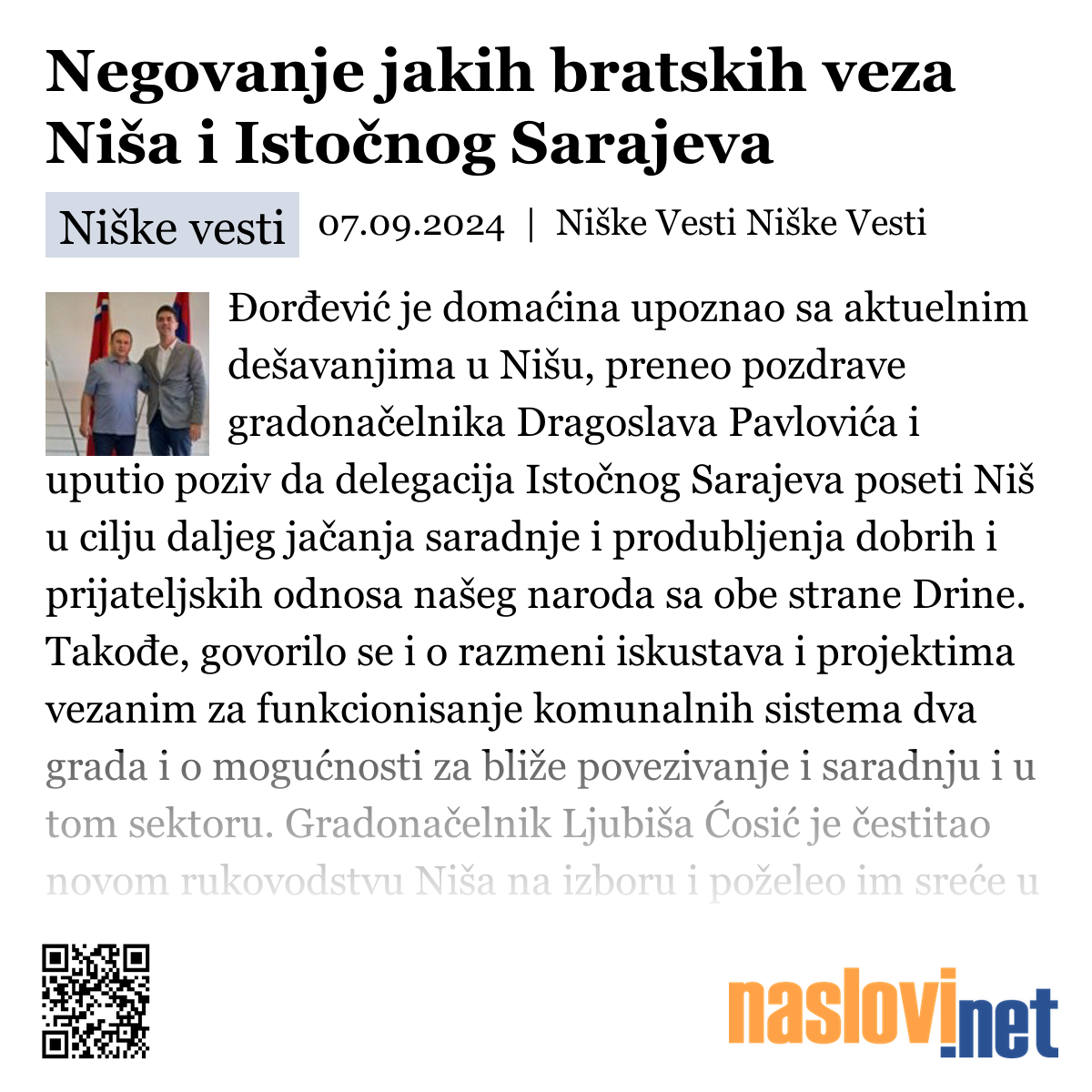 Negovanje jakih bratskih veza Niša i Istočnog Sarajeva

Niške vesti 07.09.2024 | Niške Vesti Niške Vesti

Đorđević je domaćina upoznao sa aktuelnim dešavanjima u Nišu, preneo pozdrave gradonačelnika Dragoslava Pavlovića i uputio poziv da delegacija Istočnog Sarajeva poseti Niš u cilju daljeg jačanja saradnje i produbljenja dobrih i prijateljskih odnosa našeg naroda sa obe strane Drine. Takođe, govorilo se i o razmeni iskustava i projektima vezanim za funkcionisanje komunalnih sistema dva grada i o mogućnosti za bliže povezivanje i saradnju i u tom sektoru. Gradonačelnik Ljubiša Ćosić je čestitao novom rukovodstvu Niša na izboru i poželeo im sreće u

naslovi.net